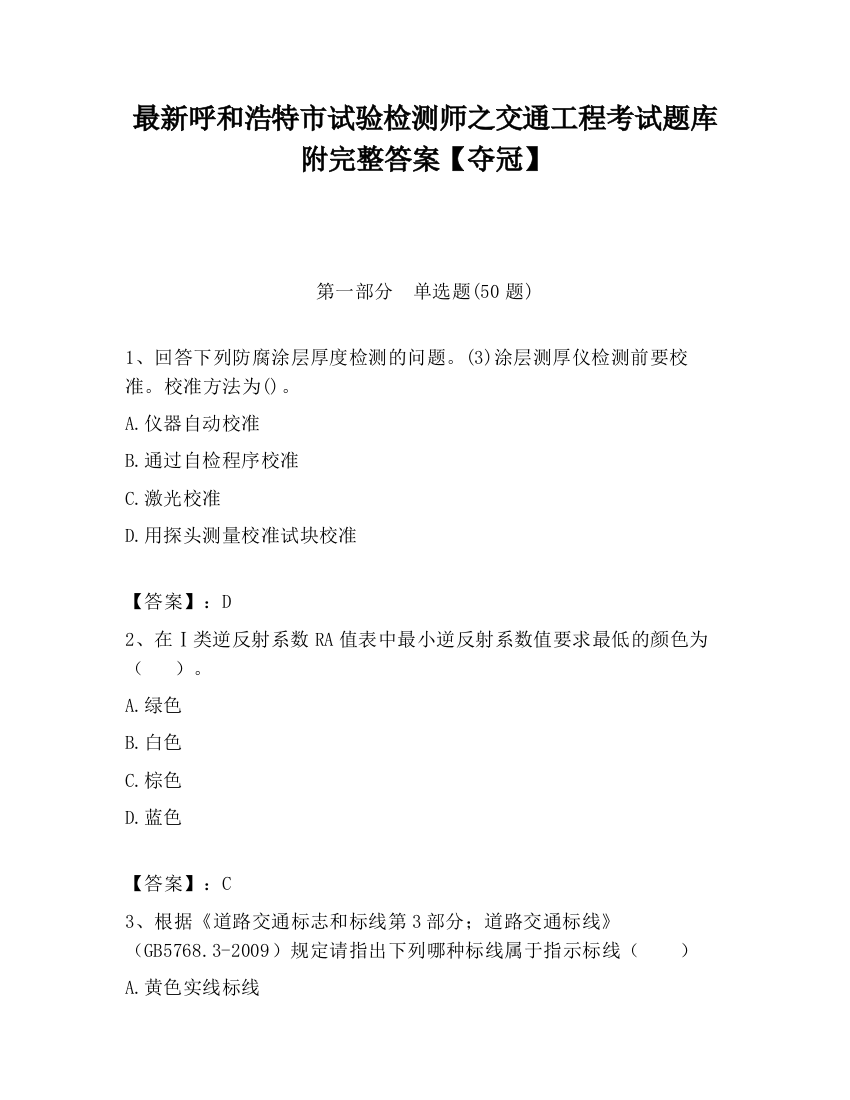 最新呼和浩特市试验检测师之交通工程考试题库附完整答案【夺冠】

第一部分　单选题(50 题)

1、回答下列防腐涂层厚度检测的问题。(3)涂层测厚仪检测前要校准。校准方法为()。

A.仪器自动校准

B.通过自检程序校准

C.激光校准

D.用探头测量校准试块校准

【答案】：D

2、在Ⅰ类逆反射系数 RA 值表中最小逆反射系数值要求最低的颜色为（　　）。

A.绿色

B.白色

C.棕色

D.蓝色

【答案】：C

3、根据《道路交通标志和标线第 3 部分；道路交通标线》（GB5768.3-2009）规定请指出下列哪种标线属于指示标线（　　）

A.黄色实线标线